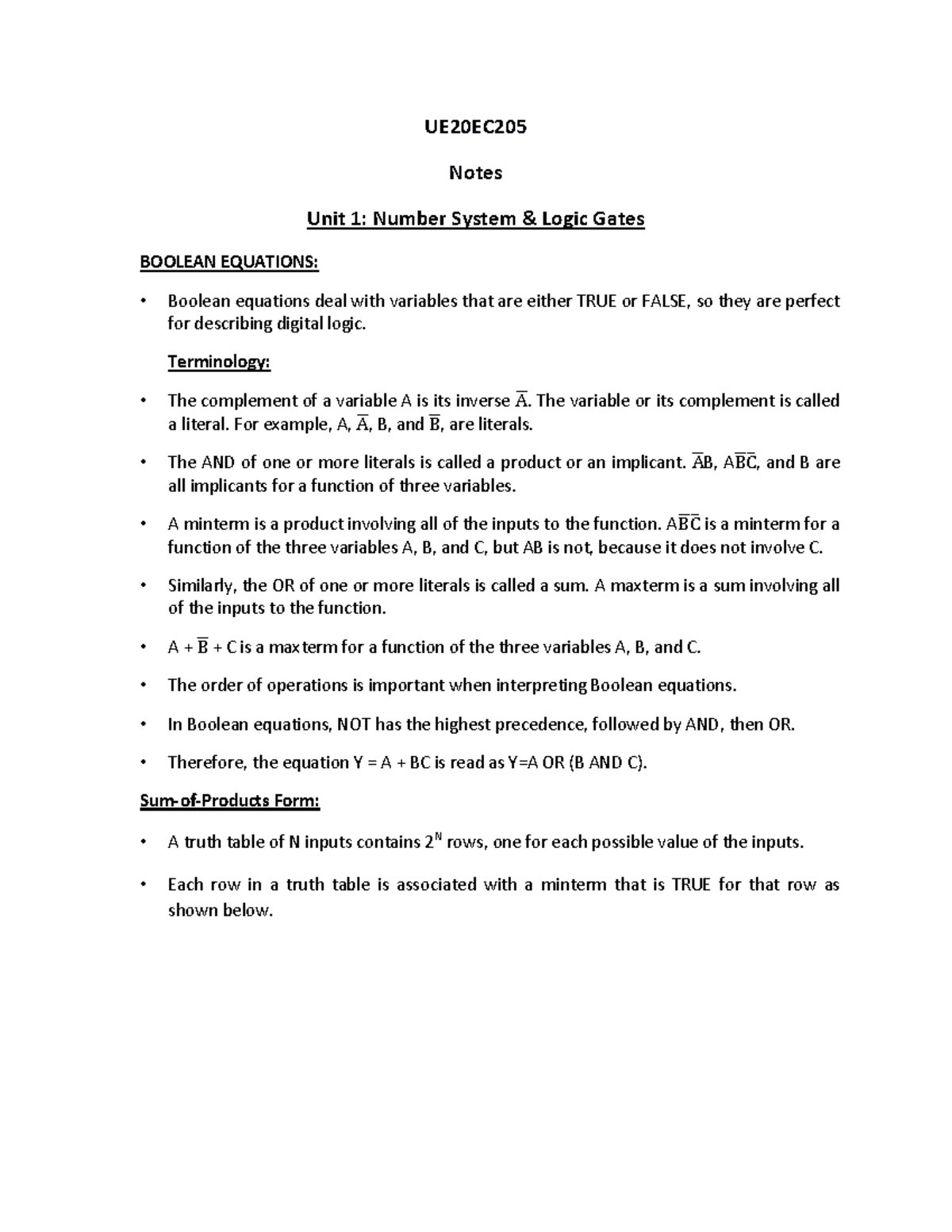 UE20EC205

Notes

Unit 1: Number System & Logic Gates

BOOLEAN EQUATIONS:

• Boolean equations deal with variables that are either TRUE or FALSE, so they are perfect for describing digital logic.

Terminology:

• The complement of a variable A is its inverse $\overline{A}$. The variable or its complement is called a literal. For example, A, $\overline{A}$, B, and $\overline{B}$, are literals.

• The AND of one or more literals is called a product or an implicant. $\overline{A}B$, $A\overline{B}\overline{C}$, and B are all implicants for a function of three variables.

• A minterm is a product involving all of the inputs to the function. $A\overline{B}\overline{C}$ is a minterm for a function of the three variables A, B, and C, but AB is not, because it does not involve C.

• Similarly, the OR of one or more literals is called a sum. A maxterm is a sum involving all of the inputs to the function.

• $A + \overline{B} + C$ is a maxterm for a function of the three variables A, B, and C.

• The order of operations is important when interpreting Boolean equations.

• In Boolean equations, NOT has the highest precedence, followed by AND, then OR.

• Therefore, the equation Y = A + BC is read as Y=A OR (B AND C).

Sum-of-Products Form:

• A truth table of N inputs contains $2^N$ rows, one for each possible value of the inputs.

• Each row in a truth table is associated with a minterm that is TRUE for that row as shown below.